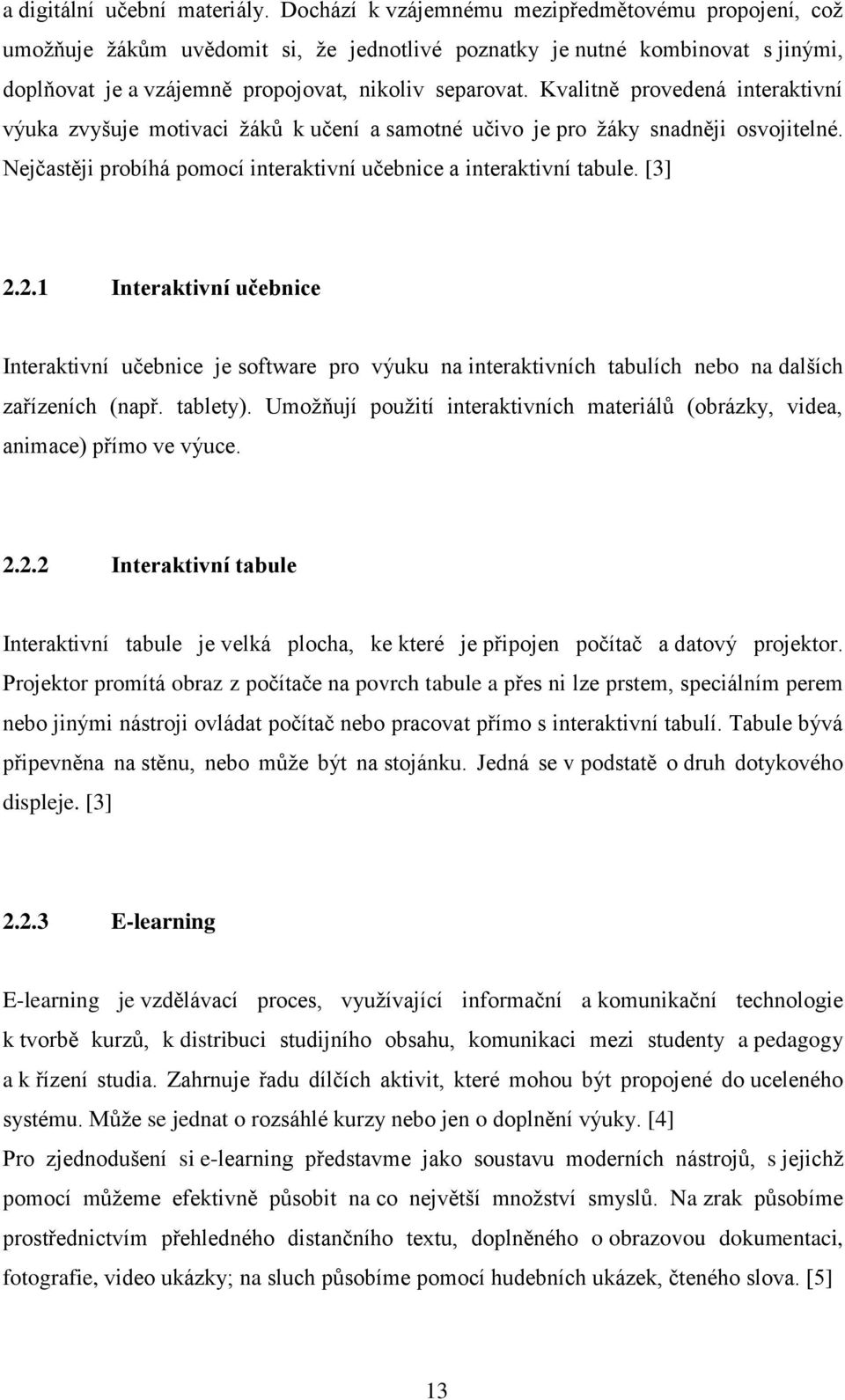 a digitální učební materiály. Dochází k vzájemnému mezipředmětovému propojení, což umožňuje žákům uvědomit si, že jednotlivé poznatky je nutné kombinovat s jinými, doplňovat je a vzájemně propojovat, nikoliv separovat. Kvalitně provedená interaktivní výuka zvyšuje motivaci žáků k učení a samotné učivo je pro žáky snadněji osvojitelné. Nejčastěji probíhá pomocí interaktivní učebnice a interaktivní tabule. [3]

2.2.1 Interaktivní učebnice

Interaktivní učebnice je software pro výuku na interaktivních tabulích nebo na dalších zařízeních (např. tablety). Umožňují použití interaktivních materiálů (obrázky, videa, animace) přímo ve výuce.

2.2.2 Interaktivní tabule

Interaktivní tabule je velká plocha, ke které je připojen počítač a datový projektor. Projektor promítá obraz z počítače na povrch tabule a přes ni lze prstem, speciálním perem nebo jinými nástroji ovládat počítač nebo pracovat přímo s interaktivní tabulí. Tabule bývá připevněna na stěnu, nebo může být na stojánku. Jedná se v podstatě o druh dotykového displeje. [3]

2.2.3 E-learning

E-learning je vzdělávací proces, využívající informační a komunikační technologie k tvorbě kurzů, k distribuci studijního obsahu, komunikaci mezi studenty a pedagogy a k řízení studia. Zahrnuje řadu dílčích aktivit, které mohou být propojené do uceleného systému. Může se jednat o rozsáhlé kurzy nebo jen o doplnění výuky. [4]
Pro zjednodušení si e-learning představme jako soustavu moderních nástrojů, s jejichž pomocí můžeme efektivně působit na co největší množství smyslů. Na zrak působíme prostřednictvím přehledného distančního textu, doplněného o obrazovou dokumentaci, fotografie, video ukázky; na sluch působíme pomocí hudebních ukázek, čteného slova. [5]

13